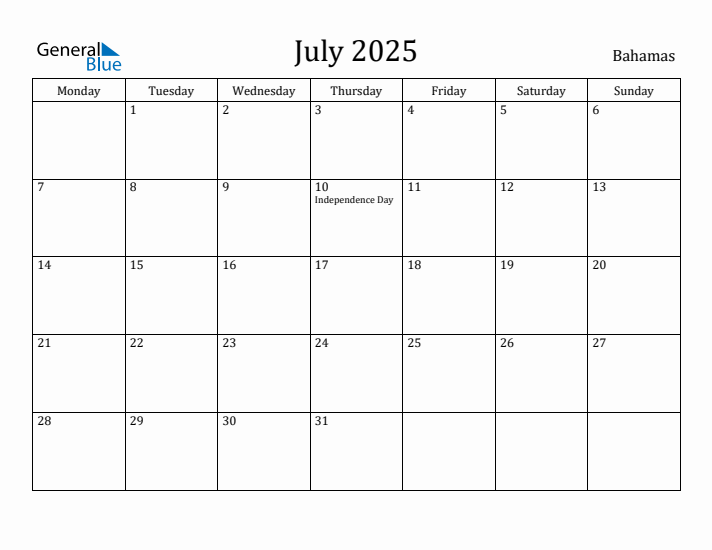 General Blue

July 2025

Bahamas

| Monday | Tuesday | Wednesday | Thursday | Friday | Saturday | Sunday |
|---|---|---|---|---|---|---|
| | 1 | 2 | 3 | 4 | 5 | 6 |
| 7 | 8 | 9 | 10 Independence Day | 11 | 12 | 13 |
| 14 | 15 | 16 | 17 | 18 | 19 | 20 |
| 21 | 22 | 23 | 24 | 25 | 26 | 27 |
| 28 | 29 | 30 | 31 | | | |